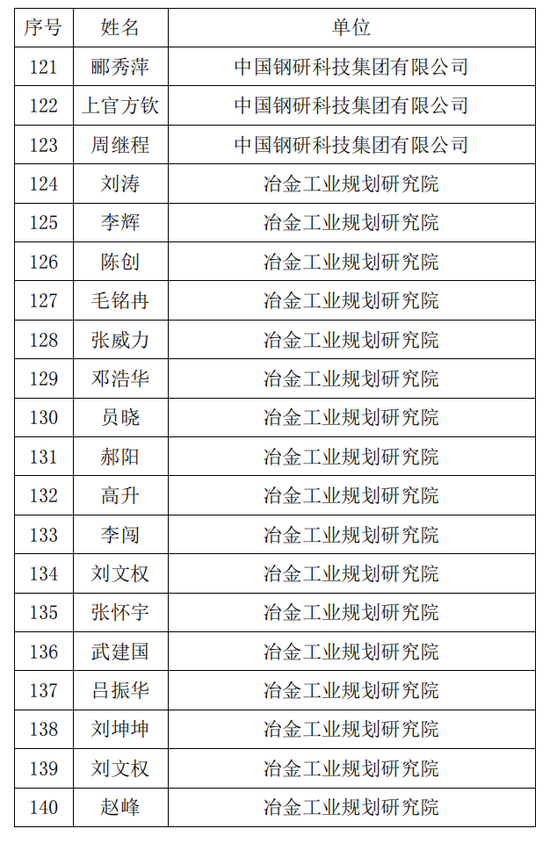 | 序号 | 姓名 | 单位 |
|---|---|---|
| 121 | 郦秀萍 | 中国钢研科技集团有限公司 |
| 122 | 上官方钦 | 中国钢研科技集团有限公司 |
| 123 | 周继程 | 中国钢研科技集团有限公司 |
| 124 | 刘涛 | 冶金工业规划研究院 |
| 125 | 李辉 | 冶金工业规划研究院 |
| 126 | 陈创 | 冶金工业规划研究院 |
| 127 | 毛铭冉 | 冶金工业规划研究院 |
| 128 | 张威力 | 冶金工业规划研究院 |
| 129 | 邓浩华 | 冶金工业规划研究院 |
| 130 | 员晓 | 冶金工业规划研究院 |
| 131 | 郝阳 | 冶金工业规划研究院 |
| 132 | 高升 | 冶金工业规划研究院 |
| 133 | 李闯 | 冶金工业规划研究院 |
| 134 | 刘文权 | 冶金工业规划研究院 |
| 135 | 张怀宇 | 冶金工业规划研究院 |
| 136 | 武建国 | 冶金工业规划研究院 |
| 137 | 吕振华 | 冶金工业规划研究院 |
| 138 | 刘坤坤 | 冶金工业规划研究院 |
| 139 | 刘文权 | 冶金工业规划研究院 |
| 140 | 赵峰 | 冶金工业规划研究院 |